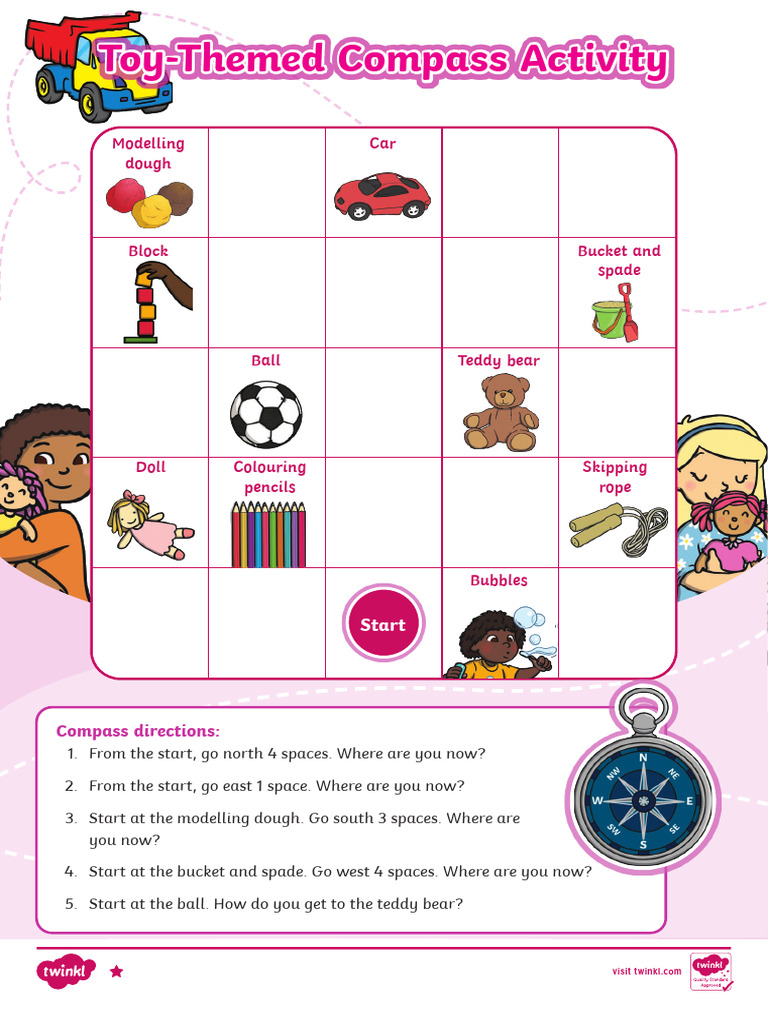 Toy-Themed Compass Activity

| Modelling dough | | Car | | |
|---|---|---|---|---|
| Block | | | | Bucket and spade |
| | Ball | | Teddy bear | |
| Doll | Colouring pencils | | | Skipping rope |
| | | Start | Bubbles | |

Compass directions:
1. From the start, go north 4 spaces. Where are you now?
2. From the start, go east 1 space. Where are you now?
3. Start at the modelling dough. Go south 3 spaces. Where are you now?
4. Start at the bucket and spade. Go west 4 spaces. Where are you now?
5. Start at the ball. How do you get to the teddy bear?

N NE E SE S SW W NW

twinkl

visit twinkl.com

twinkl Quality Standard Approved